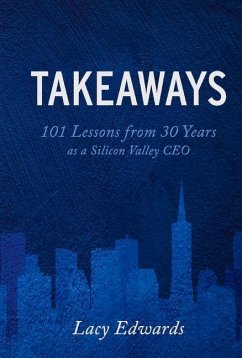 TAKEAWAYS

101 Lessons from 30 Years as a Silicon Valley CEO

Lacy Edwards